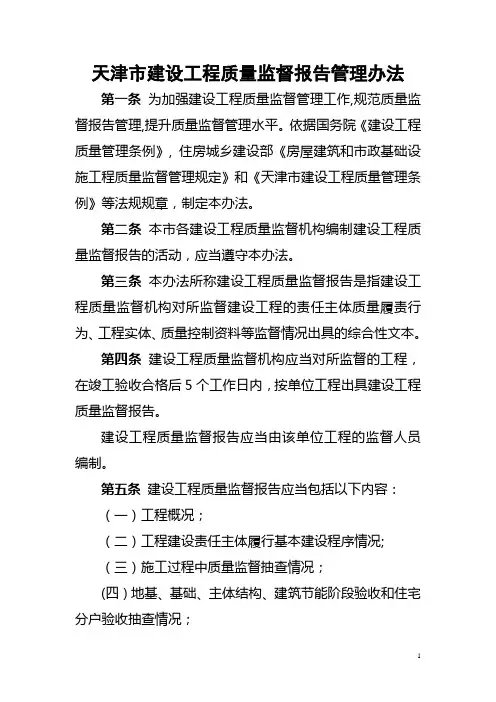 天津市建设工程质量监督报告管理办法

第一条 为加强建设工程质量监督管理工作,规范质量监督报告管理,提升质量监督管理水平。依据国务院《建设工程质量管理条例》，住房城乡建设部《房屋建筑和市政基础设施工程质量监督管理规定》和《天津市建设工程质量管理条例》等法规规章，制定本办法。

第二条 本市各建设工程质量监督机构编制建设工程质量监督报告的活动，应当遵守本办法。

第三条 本办法所称建设工程质量监督报告是指建设工程质量监督机构对所监督建设工程的责任主体质量履责行为、工程实体、质量控制资料等监督情况出具的综合性文本。

第四条 建设工程质量监督机构应当对所监督的工程，在竣工验收合格后 5 个工作日内，按单位工程出具建设工程质量监督报告。

建设工程质量监督报告应当由该单位工程的监督人员编制。

第五条 建设工程质量监督报告应当包括以下内容：

（一）工程概况；

（二）工程建设责任主体履行基本建设程序情况;

（三）施工过程中质量监督抽查情况；

(四）地基、基础、主体结构、建筑节能阶段验收和住宅分户验收抽查情况；

1